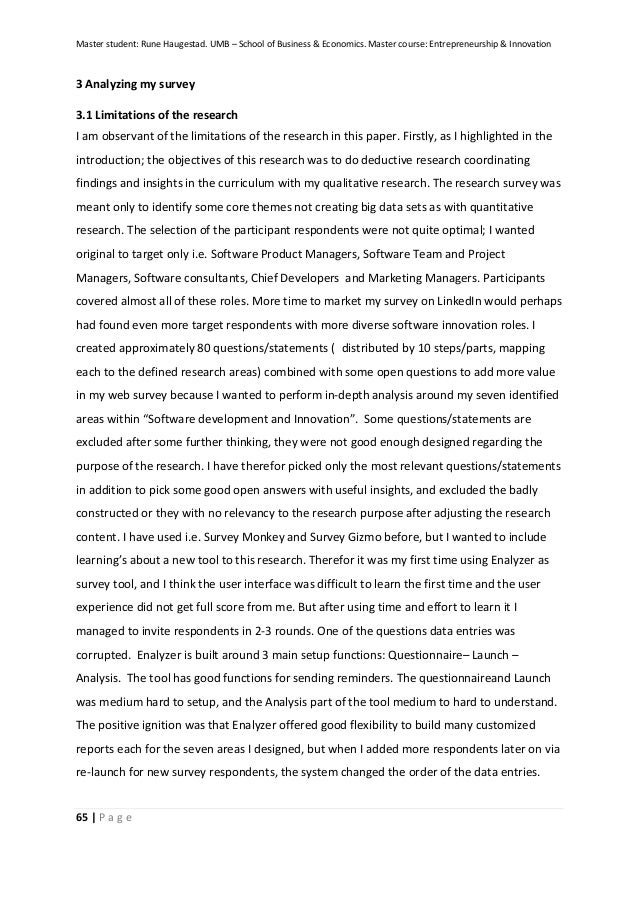 Master student: Rune Haugestad. UMB – School of Business & Economics. Master course: Entrepreneurship & Innovation

3 Analyzing my survey

3.1 Limitations of the research
I am observant of the limitations of the research in this paper. Firstly, as I highlighted in the introduction; the objectives of this research was to do deductive research coordinating findings and insights in the curriculum with my qualitative research. The research survey was meant only to identify some core themes not creating big data sets as with quantitative research. The selection of the participant respondents were not quite optimal; I wanted original to target only i.e. Software Product Managers, Software Team and Project Managers, Software consultants, Chief Developers and Marketing Managers. Participants covered almost all of these roles. More time to market my survey on LinkedIn would perhaps had found even more target respondents with more diverse software innovation roles. I created approximately 80 questions/statements ( distributed by 10 steps/parts, mapping each to the defined research areas) combined with some open questions to add more value in my web survey because I wanted to perform in-depth analysis around my seven identified areas within "Software development and Innovation". Some questions/statements are excluded after some further thinking, they were not good enough designed regarding the purpose of the research. I have therefor picked only the most relevant questions/statements in addition to pick some good open answers with useful insights, and excluded the badly constructed or they with no relevancy to the research purpose after adjusting the research content. I have used i.e. Survey Monkey and Survey Gizmo before, but I wanted to include learning's about a new tool to this research. Therefor it was my first time using Enalyzer as survey tool, and I think the user interface was difficult to learn the first time and the user experience did not get full score from me. But after using time and effort to learn it I managed to invite respondents in 2-3 rounds. One of the questions data entries was corrupted. Enalyzer is built around 3 main setup functions: Questionnaire– Launch – Analysis. The tool has good functions for sending reminders. The questionnaireand Launch was medium hard to setup, and the Analysis part of the tool medium to hard to understand. The positive ignition was that Enalyzer offered good flexibility to build many customized reports each for the seven areas I designed, but when I added more respondents later on via re-launch for new survey respondents, the system changed the order of the data entries.

65 | P a g e